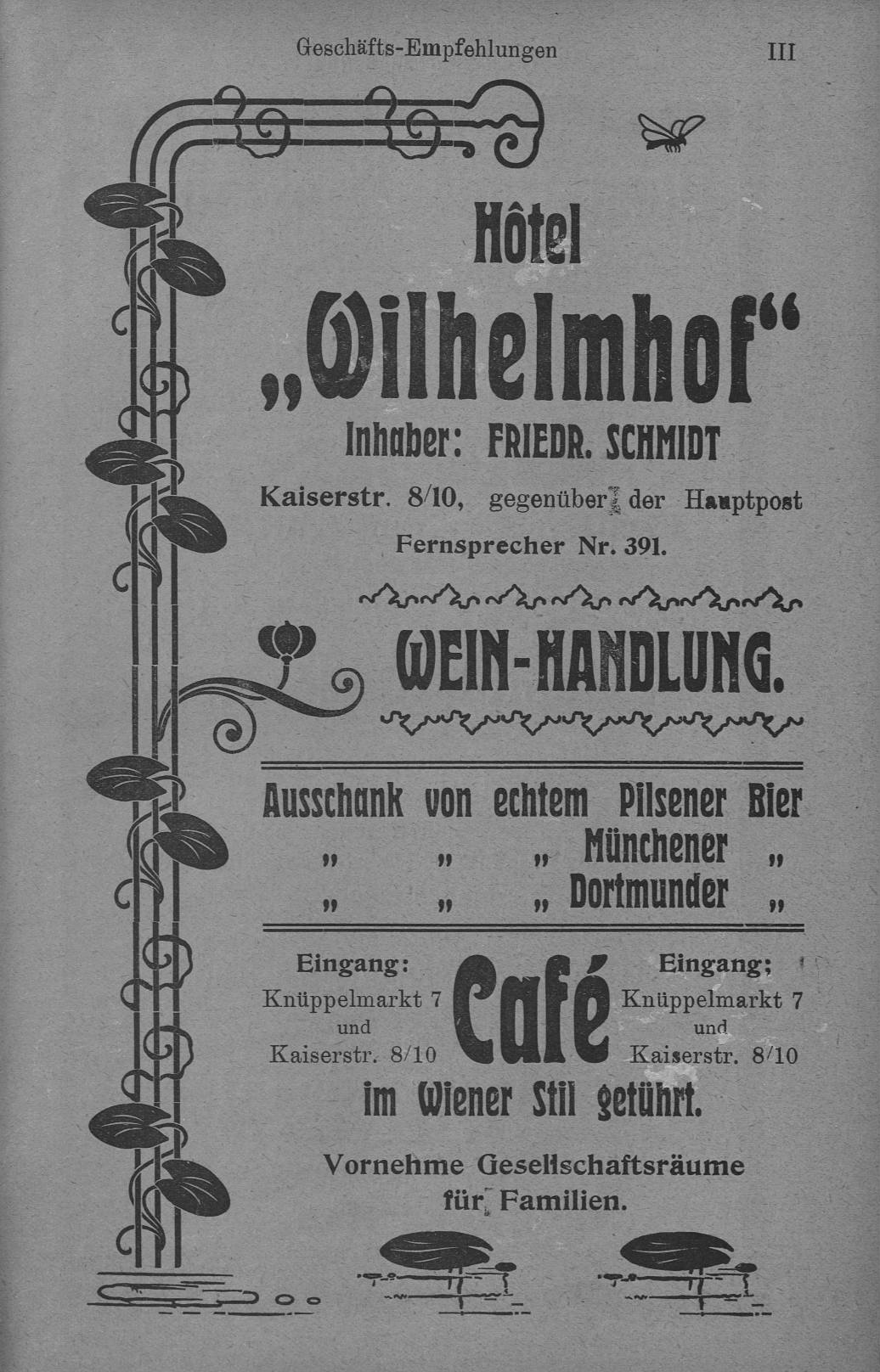 Geschäfts-Empfehlungen III

Hôtel
„Wilhelmhof“
Inhaber: FRIEDR. SCHMIDT
Kaiserstr. 8/10, gegenüber der Hauptpost
Fernsprecher Nr. 391.

WEIN-HANDLUNG.

Ausschank von echtem Pilsener Bier
„ „ „ Münchener „
„ „ „ Dortmunder „

Eingang:
Knüppelmarkt 7
und
Kaiserstr. 8/10

Café

Eingang;
Knüppelmarkt 7
und
Kaiserstr. 8/10

im Wiener Stil geführt.

Vornehme Gesellschaftsräume
für Familien.